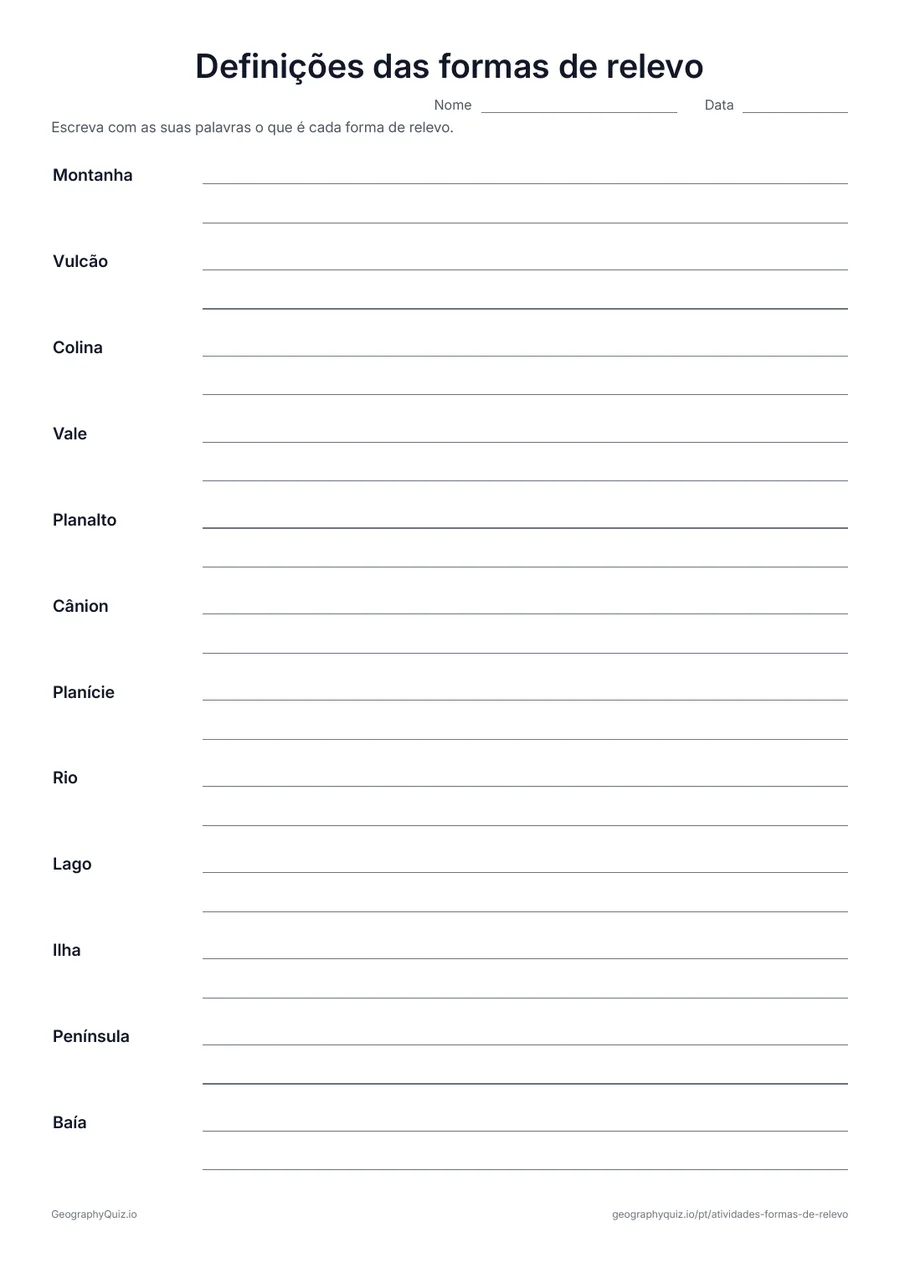 Definições das formas de relevo

Nome ____ Data ____

Escreva com as suas palavras o que é cada forma de relevo.

Montanha ____
____

Vulcão ____
____

Colina ____
____

Vale ____
____

Planalto ____
____

Cânion ____
____

Planície ____
____

Rio ____
____

Lago ____
____

Ilha ____
____

Península ____
____

Baía ____
____

GeographyQuiz.io

geographyquiz.io/pt/atividades-formas-de-relevo